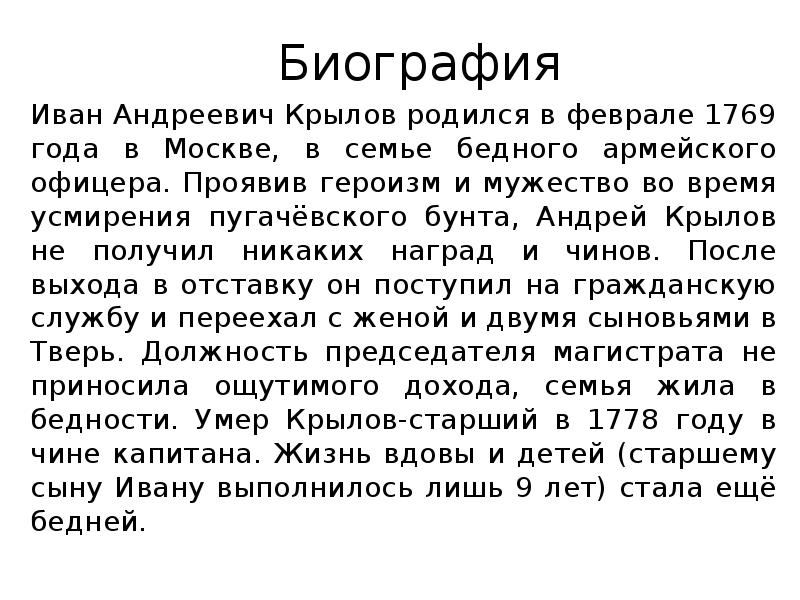 Биография

Иван Андреевич Крылов родился в феврале 1769 года в Москве, в семье бедного армейского офицера. Проявив героизм и мужество во время усмирения пугачёвского бунта, Андрей Крылов не получил никаких наград и чинов. После выхода в отставку он поступил на гражданскую службу и переехал с женой и двумя сыновьями в Тверь. Должность председателя магистрата не приносила ощутимого дохода, семья жила в бедности. Умер Крылов-старший в 1778 году в чине капитана. Жизнь вдовы и детей (старшему сыну Ивану выполнилось лишь 9 лет) стала ещё бедней.